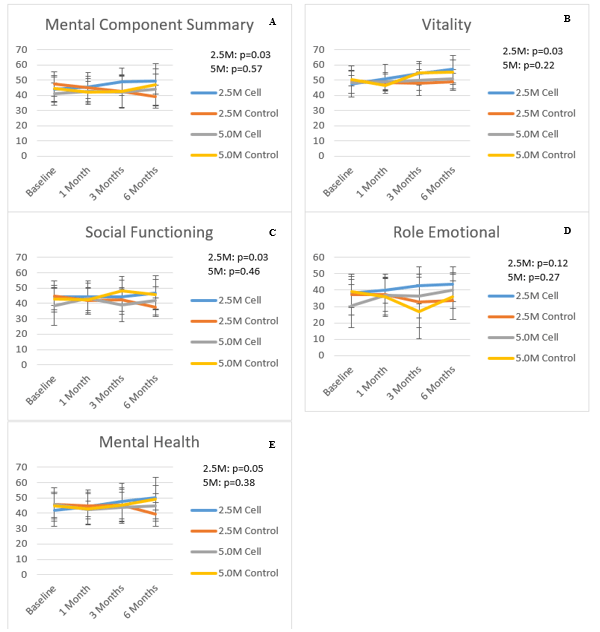 Mental Component Summary

A

70
60
50
40
30
20
10
0

Baseline
1 Month
3 Months
6 Months

2.5M: p=0.03
5M: p=0.57

2.5M Cell
2.5M Control
5.0M Cell
5.0M Control

Vitality

B

70
60
50
40
30
20
10
0

Baseline
1 Month
3 Months
6 Months

2.5M: p=0.03
5M: p=0.22

2.5M Cell
2.5M Control
5.0M Cell
5.0M Control

Social Functioning

C

70
60
50
40
30
20
10
0

Baseline
1 Month
3 Months
6 Months

2.5M: p=0.03
5M: p=0.46

2.5M Cell
2.5M Control
5.0M Cell
5.0M Control

Role Emotional

D

60
50
40
30
20
10
0

Baseline
1 Month
3 Months
6 Months

2.5M: p=0.12
5M: p=0.27

2.5M Cell
2.5M Control
5.0M Cell
5.0M Control

Mental Health

E

70
60
50
40
30
20
10
0

Baseline
1 Month
3 Months
6 Months

2.5M: p=0.05
5M: p=0.38

2.5M Cell
2.5M Control
5.0M Cell
5.0M Control